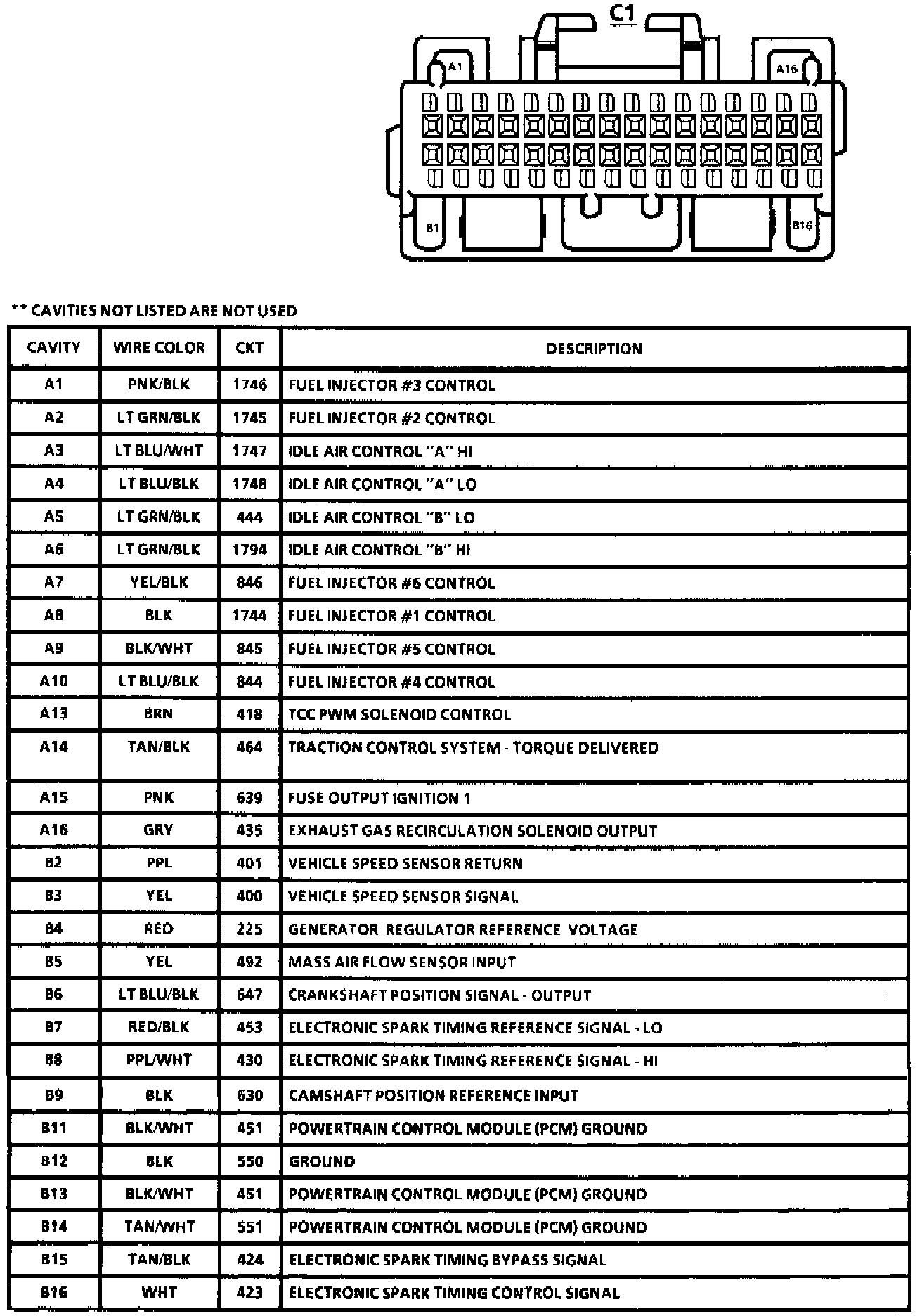 C1

A1

A16

B1

B16

** CAVITIES NOT LISTED ARE NOT USED

| CAVITY | WIRE COLOR | CKT | DESCRIPTION |
|---|---|---|---|
| A1 | PNK/BLK | 1746 | FUEL INJECTOR #3 CONTROL |
| A2 | LT GRN/BLK | 1745 | FUEL INJECTOR #2 CONTROL |
| A3 | LT BLU/WHT | 1747 | IDLE AIR CONTROL "A" HI |
| A4 | LT BLU/BLK | 1748 | IDLE AIR CONTROL "A" LO |
| A5 | LT GRN/BLK | 444 | IDLE AIR CONTROL "B" LO |
| A6 | LT GRN/BLK | 1794 | IDLE AIR CONTROL "B" HI |
| A7 | YEL/BLK | 846 | FUEL INJECTOR #6 CONTROL |
| A8 | BLK | 1744 | FUEL INJECTOR #1 CONTROL |
| A9 | BLK/WHT | 845 | FUEL INJECTOR #5 CONTROL |
| A10 | LT BLU/BLK | 844 | FUEL INJECTOR #4 CONTROL |
| A13 | BRN | 418 | TCC PWM SOLENOID CONTROL |
| A14 | TAN/BLK | 464 | TRACTION CONTROL SYSTEM - TORQUE DELIVERED |
| A15 | PNK | 639 | FUSE OUTPUT IGNITION 1 |
| A16 | GRY | 435 | EXHAUST GAS RECIRCULATION SOLENOID OUTPUT |
| B2 | PPL | 401 | VEHICLE SPEED SENSOR RETURN |
| B3 | YEL | 400 | VEHICLE SPEED SENSOR SIGNAL |
| B4 | RED | 225 | GENERATOR REGULATOR REFERENCE VOLTAGE |
| B5 | YEL | 492 | MASS AIR FLOW SENSOR INPUT |
| B6 | LT BLU/BLK | 647 | CRANKSHAFT POSITION SIGNAL - OUTPUT |
| B7 | RED/BLK | 453 | ELECTRONIC SPARK TIMING REFERENCE SIGNAL - LO |
| B8 | PPL/WHT | 430 | ELECTRONIC SPARK TIMING REFERENCE SIGNAL - HI |
| B9 | BLK | 630 | CAMSHAFT POSITION REFERENCE INPUT |
| B11 | BLK/WHT | 451 | POWERTRAIN CONTROL MODULE (PCM) GROUND |
| B12 | BLK | 550 | GROUND |
| B13 | BLK/WHT | 451 | POWERTRAIN CONTROL MODULE (PCM) GROUND |
| B14 | TAN/WHT | 551 | POWERTRAIN CONTROL MODULE (PCM) GROUND |
| B15 | TAN/BLK | 424 | ELECTRONIC SPARK TIMING BYPASS SIGNAL |
| B16 | WHT | 423 | ELECTRONIC SPARK TIMING CONTROL SIGNAL |